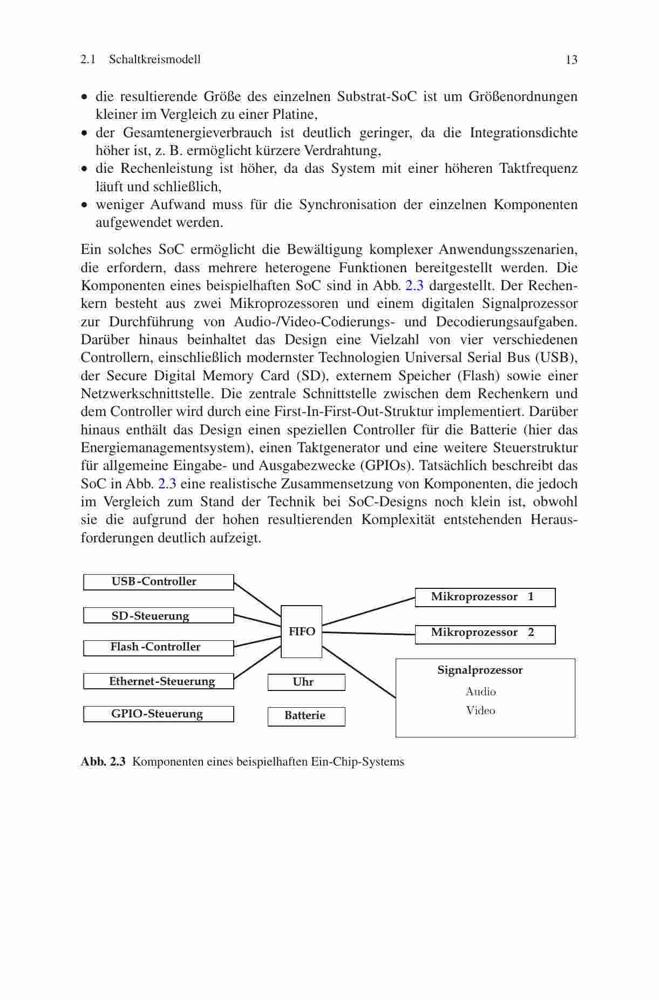 2.1 Schaltkreismodell

13

• die resultierende Größe des einzelnen Substrat-SoC ist um Größenordnungen kleiner im Vergleich zu einer Platine,
• der Gesamtenergieverbrauch ist deutlich geringer, da die Integrationsdichte höher ist, z. B. ermöglicht kürzere Verdrahtung,
• die Rechenleistung ist höher, da das System mit einer höheren Taktfrequenz läuft und schließlich,
• weniger Aufwand muss für die Synchronisation der einzelnen Komponenten aufgewendet werden.

Ein solches SoC ermöglicht die Bewältigung komplexer Anwendungsszenarien, die erfordern, dass mehrere heterogene Funktionen bereitgestellt werden. Die Komponenten eines beispielhaften SoC sind in Abb. 2.3 dargestellt. Der Rechenkern besteht aus zwei Mikroprozessoren und einem digitalen Signalprozessor zur Durchführung von Audio-/Video-Codierungs- und Decodierungsaufgaben. Darüber hinaus beinhaltet das Design eine Vielzahl von vier verschiedenen Controllern, einschließlich modernster Technologien Universal Serial Bus (USB), der Secure Digital Memory Card (SD), externem Speicher (Flash) sowie einer Netzwerkschnittstelle. Die zentrale Schnittstelle zwischen dem Rechenkern und dem Controller wird durch eine First-In-First-Out-Struktur implementiert. Darüber hinaus enthält das Design einen speziellen Controller für die Batterie (hier das Energiemanagementsystem), einen Taktgenerator und eine weitere Steuerstruktur für allgemeine Eingabe- und Ausgabezwecke (GPIOs). Tatsächlich beschreibt das SoC in Abb. 2.3 eine realistische Zusammensetzung von Komponenten, die jedoch im Vergleich zum Stand der Technik bei SoC-Designs noch klein ist, obwohl sie die aufgrund der hohen resultierenden Komplexität entstehenden Herausforderungen deutlich aufzeigt.

USB-Controller
SD-Steuerung
Flash-Controller
Ethernet-Steuerung
GPIO-Steuerung
FIFO
Uhr
Batterie
Mikroprozessor 1
Mikroprozessor 2
Signalprozessor
Audio
Video

Abb. 2.3 Komponenten eines beispielhaften Ein-Chip-Systems